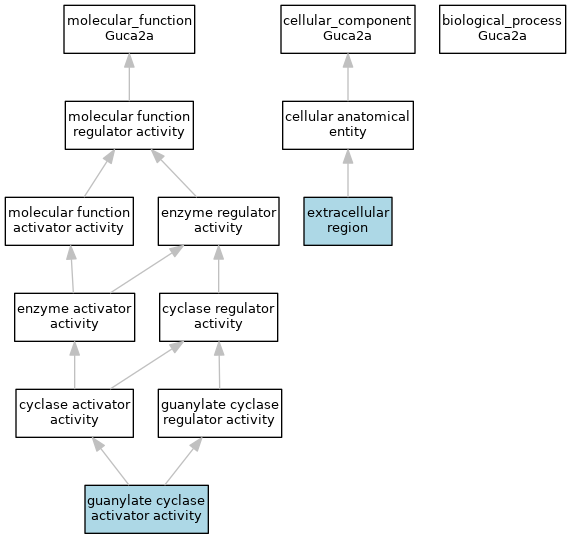 molecular_function
Guca2a

cellular_component
Guca2a

biological_process
Guca2a

molecular function
regulator activity

cellular anatomical
entity

molecular function
activator activity

enzyme regulator
activity

extracellular
region

enzyme activator
activity

cyclase regulator
activity

cyclase activator
activity

guanylate cyclase
regulator activity

guanylate cyclase
activator activity